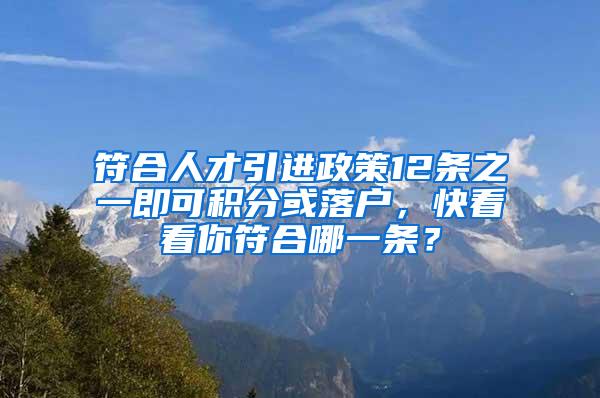 符合人才引进政策12条之一即可积分或落户，快看看你符合哪一条？